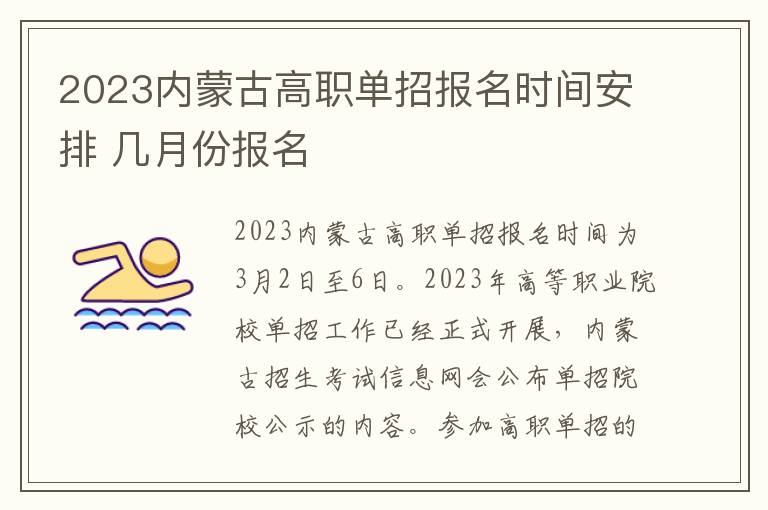 2023内蒙古高职单招报名时间安排 几月份报名

2023内蒙古高职单招报名时间为3月2日至6日。2023年高等职业院校单招工作已经正式开展，内蒙古招生考试信息网会公布单招院校公示的内容。参加高职单招的